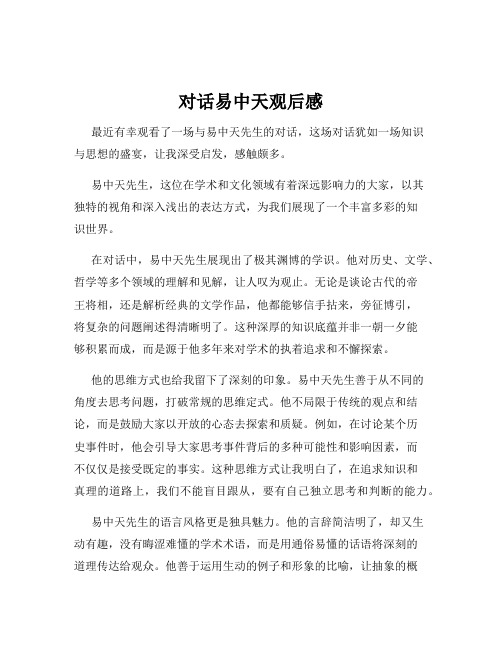 对话易中天观后感

最近有幸观看了一场与易中天先生的对话，这场对话犹如一场知识与思想的盛宴，让我深受启发，感触颇多。

易中天先生，这位在学术和文化领域有着深远影响力的大家，以其独特的视角和深入浅出的表达方式，为我们展现了一个丰富多彩的知识世界。

在对话中，易中天先生展现出了极其渊博的学识。他对历史、文学、哲学等多个领域的理解和见解，让人叹为观止。无论是谈论古代的帝王将相，还是解析经典的文学作品，他都能够信手拈来，旁征博引，将复杂的问题阐述得清晰明了。这种深厚的知识底蕴并非一朝一夕能够积累而成，而是源于他多年来对学术的执着追求和不懈探索。

他的思维方式也给我留下了深刻的印象。易中天先生善于从不同的角度去思考问题，打破常规的思维定式。他不局限于传统的观点和结论，而是鼓励大家以开放的心态去探索和质疑。例如，在讨论某个历史事件时，他会引导大家思考事件背后的多种可能性和影响因素，而不仅仅是接受既定的事实。这种思维方式让我明白了，在追求知识和真理的道路上，我们不能盲目跟从，要有自己独立思考和判断的能力。

易中天先生的语言风格更是独具魅力。他的言辞简洁明了，却又生动有趣，没有晦涩难懂的学术术语，而是用通俗易懂的话语将深刻的道理传达给观众。他善于运用生动的例子和形象的比喻，让抽象的概